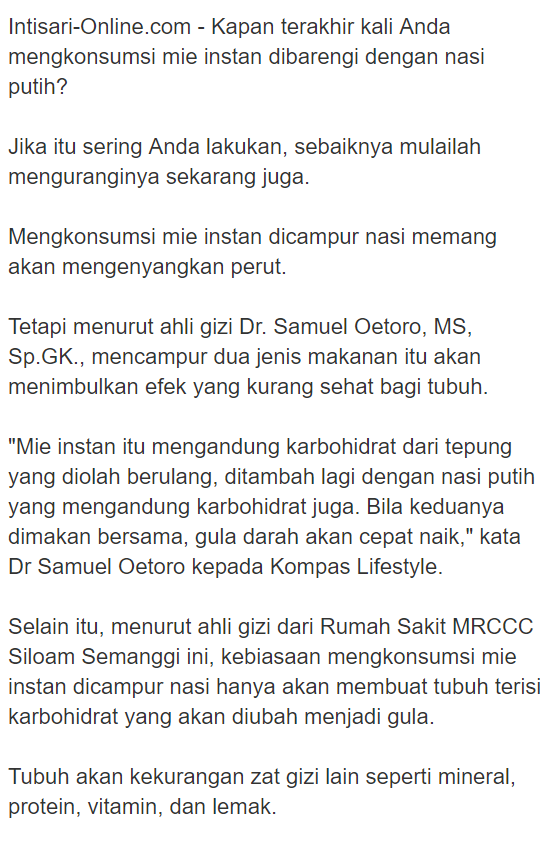 Intisari-Online.com - Kapan terakhir kali Anda mengkonsumsi mie instan dibarengi dengan nasi putih?

Jika itu sering Anda lakukan, sebaiknya mulailah menguranginya sekarang juga.

Mengkonsumsi mie instan dicampur nasi memang akan mengenyangkan perut.

Tetapi menurut ahli gizi Dr. Samuel Oetoro, MS, Sp.GK., mencampur dua jenis makanan itu akan menimbulkan efek yang kurang sehat bagi tubuh.

"Mie instan itu mengandung karbohidrat dari tepung yang diolah berulang, ditambah lagi dengan nasi putih yang mengandung karbohidrat juga. Bila keduanya dimakan bersama, gula darah akan cepat naik," kata Dr Samuel Oetoro kepada Kompas Lifestyle.

Selain itu, menurut ahli gizi dari Rumah Sakit MRCCC Siloam Semanggi ini, kebiasaan mengkonsumsi mie instan dicampur nasi hanya akan membuat tubuh terisi karbohidrat yang akan diubah menjadi gula.

Tubuh akan kekurangan zat gizi lain seperti mineral, protein, vitamin, dan lemak.